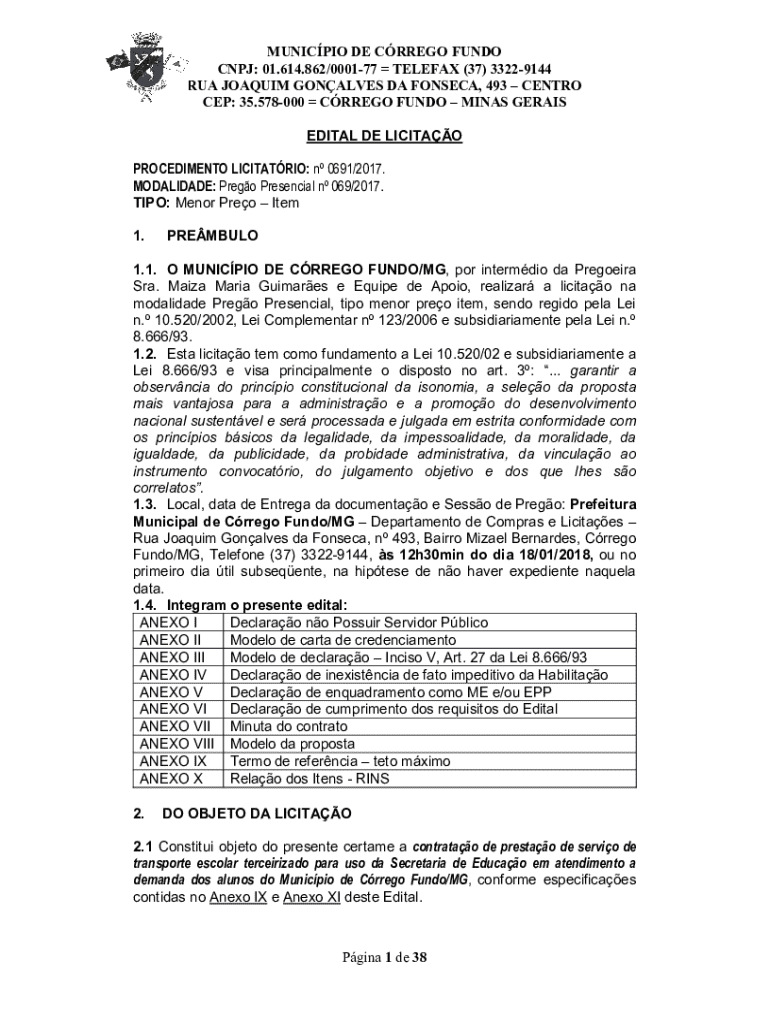 MUNICÍPIO DE CÓRREGO FUNDO
CNPJ: 01.614.862/0001-77 = TELEFAX (37) 3322-9144
RUA JOAQUIM GONÇALVES DA FONSECA, 493 – CENTRO
CEP: 35.578-000 = CÓRREGO FUNDO – MINAS GERAIS

EDITAL DE LICITAÇÃO

PROCEDIMENTO LICITATÓRIO: nº 0691/2017.
MODALIDADE: Pregão Presencial nº 069/2017.
TIPO: Menor Preço – Item

1. PREÂMBULO

1.1. O MUNICÍPIO DE CÓRREGO FUNDO/MG, por intermédio da Pregoeira Sra. Maiza Maria Guimarães e Equipe de Apoio, realizará a licitação na modalidade Pregão Presencial, tipo menor preço item, sendo regido pela Lei n.º 10.520/2002, Lei Complementar nº 123/2006 e subsidiariamente pela Lei n.º 8.666/93.
1.2. Esta licitação tem como fundamento a Lei 10.520/02 e subsidiariamente a Lei 8.666/93 e visa principalmente o disposto no art. 3º: "... garantir a observância do princípio constitucional da isonomia, a seleção da proposta mais vantajosa para a administração e a promoção do desenvolvimento nacional sustentável e será processada e julgada em estrita conformidade com os princípios básicos da legalidade, da impessoalidade, da moralidade, da igualdade, da publicidade, da probidade administrativa, da vinculação ao instrumento convocatório, do julgamento objetivo e dos que lhes são correlatos".
1.3. Local, data de Entrega da documentação e Sessão de Pregão: Prefeitura Municipal de Córrego Fundo/MG – Departamento de Compras e Licitações – Rua Joaquim Gonçalves da Fonseca, nº 493, Bairro Mizael Bernardes, Córrego Fundo/MG, Telefone (37) 3322-9144, às 12h30min do dia 18/01/2018, ou no primeiro dia útil subseqüente, na hipótese de não haver expediente naquela data.
1.4. Integram o presente edital:

| ANEXO I | Declaração não Possuir Servidor Público |
|---|---|
| ANEXO II | Modelo de carta de credenciamento |
| ANEXO III | Modelo de declaração – Inciso V, Art. 27 da Lei 8.666/93 |
| ANEXO IV | Declaração de inexistência de fato impeditivo da Habilitação |
| ANEXO V | Declaração de enquadramento como ME e/ou EPP |
| ANEXO VI | Declaração de cumprimento dos requisitos do Edital |
| ANEXO VII | Minuta do contrato |
| ANEXO VIII | Modelo da proposta |
| ANEXO IX | Termo de referência – teto máximo |
| ANEXO X | Relação dos Itens - RINS |

2. DO OBJETO DA LICITAÇÃO

2.1 Constitui objeto do presente certame a contratação de prestação de serviço de transporte escolar terceirizado para uso da Secretaria de Educação em atendimento a demanda dos alunos do Município de Córrego Fundo/MG, conforme especificações contidas no Anexo IX e Anexo XI deste Edital.

Página 1 de 38